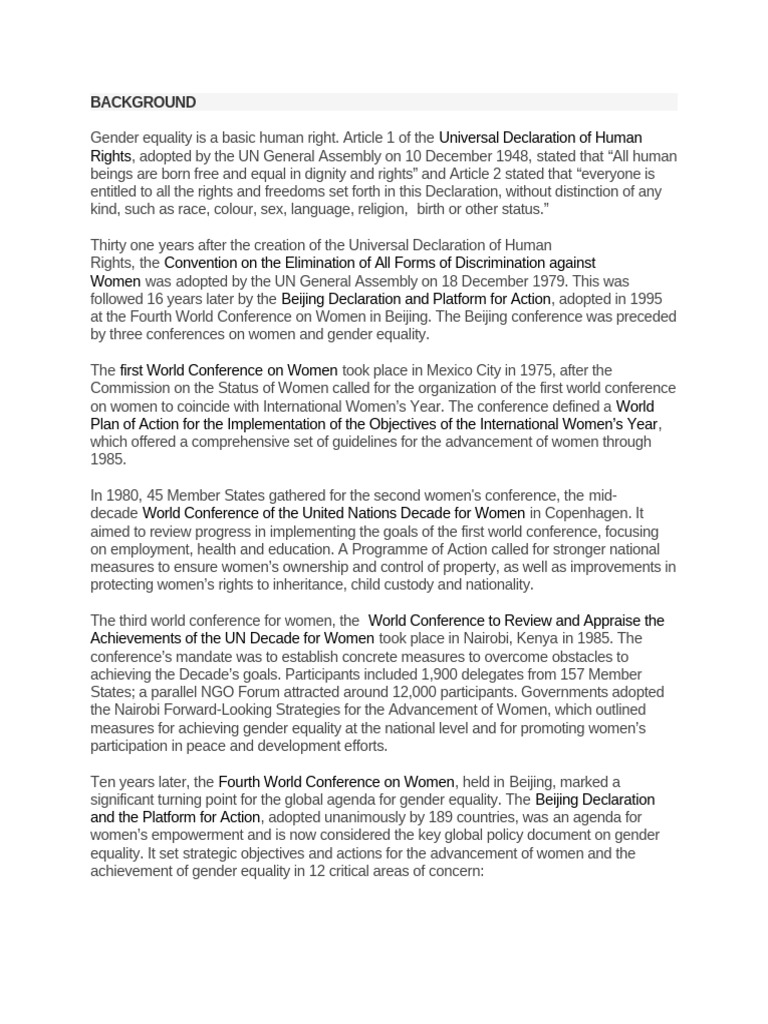 BACKGROUND

Gender equality is a basic human right. Article 1 of the Universal Declaration of Human Rights, adopted by the UN General Assembly on 10 December 1948, stated that "All human beings are born free and equal in dignity and rights" and Article 2 stated that "everyone is entitled to all the rights and freedoms set forth in this Declaration, without distinction of any kind, such as race, colour, sex, language, religion, birth or other status."

Thirty one years after the creation of the Universal Declaration of Human Rights, the Convention on the Elimination of All Forms of Discrimination against Women was adopted by the UN General Assembly on 18 December 1979. This was followed 16 years later by the Beijing Declaration and Platform for Action, adopted in 1995 at the Fourth World Conference on Women in Beijing. The Beijing conference was preceded by three conferences on women and gender equality.

The first World Conference on Women took place in Mexico City in 1975, after the Commission on the Status of Women called for the organization of the first world conference on women to coincide with International Women's Year. The conference defined a World Plan of Action for the Implementation of the Objectives of the International Women's Year, which offered a comprehensive set of guidelines for the advancement of women through 1985.

In 1980, 45 Member States gathered for the second women's conference, the mid-decade World Conference of the United Nations Decade for Women in Copenhagen. It aimed to review progress in implementing the goals of the first world conference, focusing on employment, health and education. A Programme of Action called for stronger national measures to ensure women's ownership and control of property, as well as improvements in protecting women's rights to inheritance, child custody and nationality.

The third world conference for women, the World Conference to Review and Appraise the Achievements of the UN Decade for Women took place in Nairobi, Kenya in 1985. The conference's mandate was to establish concrete measures to overcome obstacles to achieving the Decade's goals. Participants included 1,900 delegates from 157 Member States; a parallel NGO Forum attracted around 12,000 participants. Governments adopted the Nairobi Forward-Looking Strategies for the Advancement of Women, which outlined measures for achieving gender equality at the national level and for promoting women's participation in peace and development efforts.

Ten years later, the Fourth World Conference on Women, held in Beijing, marked a significant turning point for the global agenda for gender equality. The Beijing Declaration and the Platform for Action, adopted unanimously by 189 countries, was an agenda for women's empowerment and is now considered the key global policy document on gender equality. It set strategic objectives and actions for the advancement of women and the achievement of gender equality in 12 critical areas of concern: